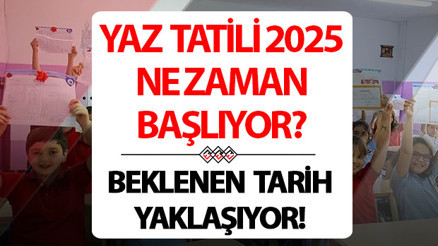 YAZ TATİLİ 2025 NE ZAMAN BAŞLIYOR?

BEKLENEN TARİH YAKLAŞIYOR!